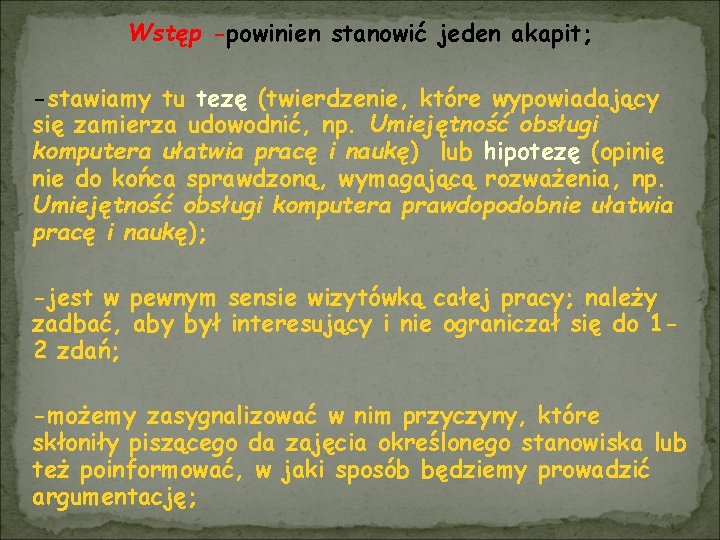 Wstęp -powinien stanowić jeden akapit;

-stawiamy tu tezę (twierdzenie, które wypowiadający się zamierza udowodnić, np. Umiejętność obsługi komputera ułatwia pracę i naukę) lub hipotezę (opinię nie do końca sprawdzoną, wymagającą rozważenia, np. Umiejętność obsługi komputera prawdopodobnie ułatwia pracę i naukę);

-jest w pewnym sensie wizytówką całej pracy; należy zadbać, aby był interesujący i nie ograniczał się do 1-2 zdań;

-możemy zasygnalizować w nim przyczyny, które skłoniły piszącego da zajęcia określonego stanowiska lub też poinformować, w jaki sposób będziemy prowadzić argumentację;